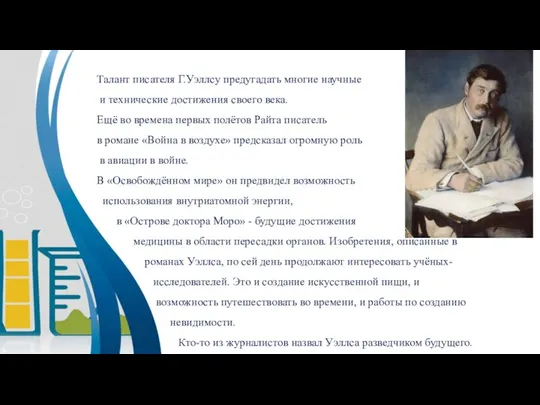 Талант писателя Г.Уэллсу предугадать многие научные и технические достижения своего века.
Ещё во времена первых полётов Райта писатель в романе «Война в воздухе» предсказал огромную роль в авиации в войне.
В «Освобождённом мире» он предвидел возможность использования внутриатомной энергии, в «Острове доктора Моро» - будущие достижения медицины в области пересадки органов. Изобретения, описанные в романах Уэллса, по сей день продолжают интересовать учёных-исследователей. Это и создание искусственной пищи, и возможность путешествовать во времени, и работы по созданию невидимости.
Кто-то из журналистов назвал Уэллса разведчиком будущего.